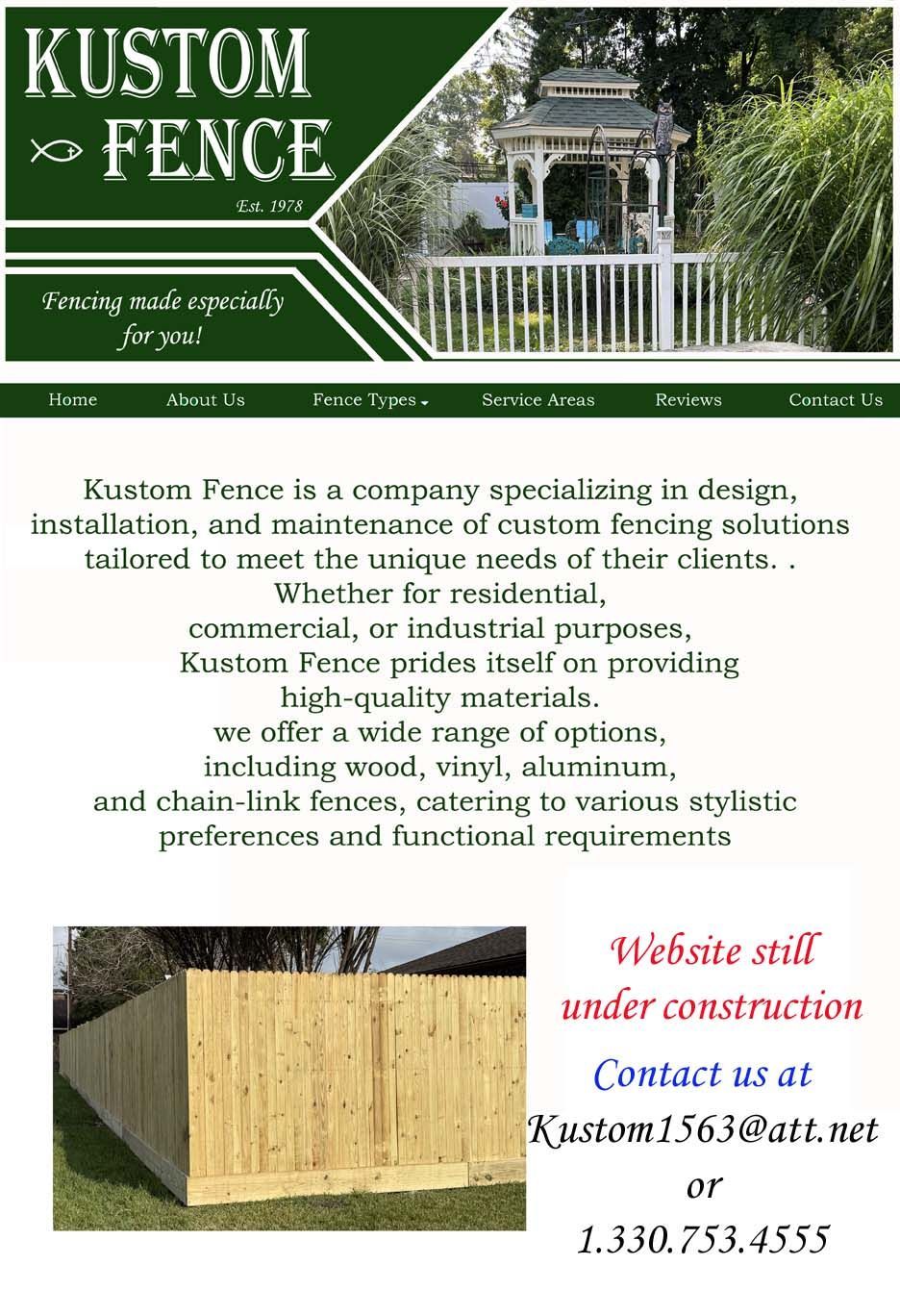 KUSTOM
FENCE
Est. 1978

Fencing made especially for you!

Home
About Us
Fence Types
Service Areas
Reviews
Contact Us

Kustom Fence is a company specializing in design, installation, and maintenance of custom fencing solutions tailored to meet the unique needs of their clients. . Whether for residential, commercial, or industrial purposes, Kustom Fence prides itself on providing high-quality materials. we offer a wide range of options, including wood, vinyl, aluminum, and chain-link fences, catering to various stylistic preferences and functional requirements

Website still under construction

Contact us at
Kustom1563@att.net
or
1.330.753.4555